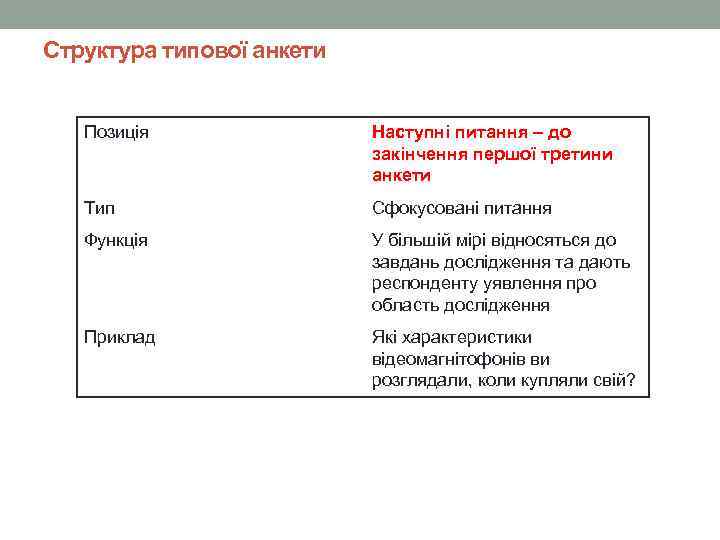 Структура типової анкети

| Позиція | Наступні питання – до закінчення першої третини анкети |
|---|---|
| Тип | Сфокусовані питання |
| Функція | У більшій мірі відносяться до завдань дослідження та дають респонденту уявлення про область дослідження |
| Приклад | Які характеристики відеомагнітофонів ви розглядали, коли купляли свій? |